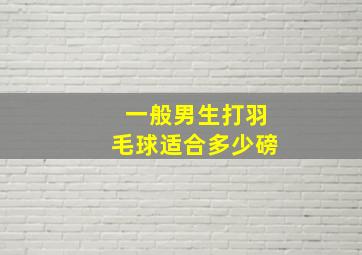 一般男生打羽毛球适合多少磅